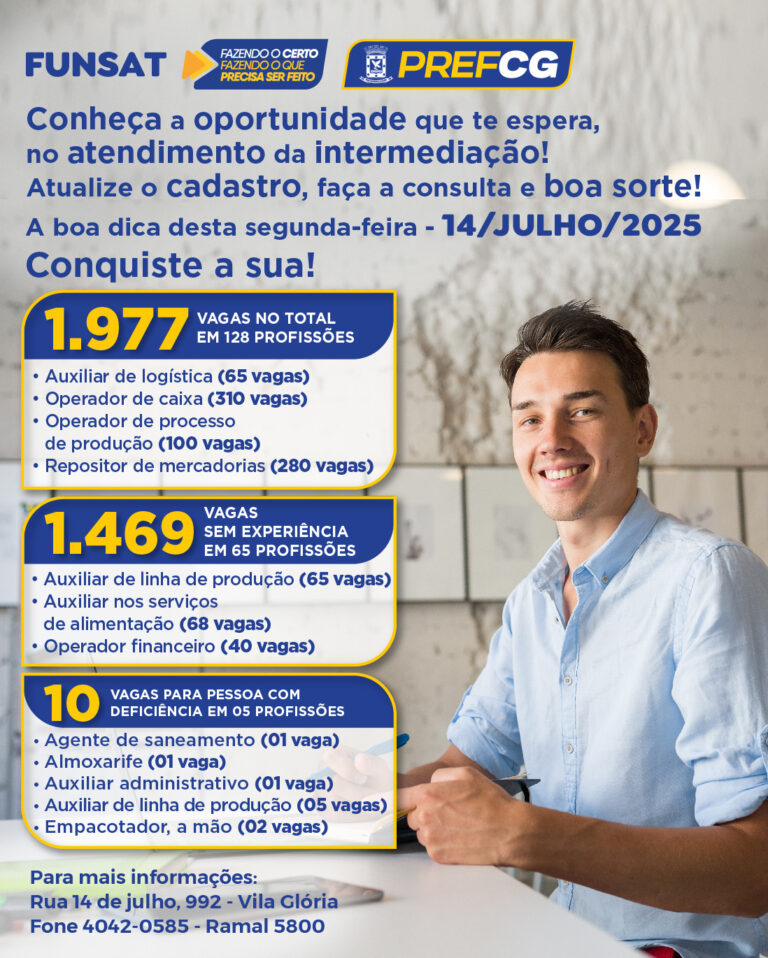 FUNSAT FAZENDO O CERTO FAZENDO O QUE PRECISA SER FEITO PREFCG

Conheça a oportunidade que te espera, no atendimento da intermediação! Atualize o cadastro, faça a consulta e boa sorte!

A boa dica desta segunda-feira - 14/JULHO/2025

Conquiste a sua!

1.977 VAGAS NO TOTAL EM 128 PROFISSÕES

• Auxiliar de logística (65 vagas)
• Operador de caixa (310 vagas)
• Operador de processo de produção (100 vagas)
• Repositor de mercadorias (280 vagas)

1.469 VAGAS SEM EXPERIÊNCIA EM 65 PROFISSÕES

• Auxiliar de linha de produção (65 vagas)
• Auxiliar nos serviços de alimentação (68 vagas)
• Operador financeiro (40 vagas)

10 VAGAS PARA PESSOA COM DEFICIÊNCIA EM 05 PROFISSÕES

• Agente de saneamento (01 vaga)
• Almoxarife (01 vaga)
• Auxiliar administrativo (01 vaga)
• Auxiliar de linha de produção (05 vagas)
• Empacotador, a mão (02 vagas)

Para mais informações:
Rua 14 de julho, 992 - Vila Glória
Fone 4042-0585 - Ramal 5800